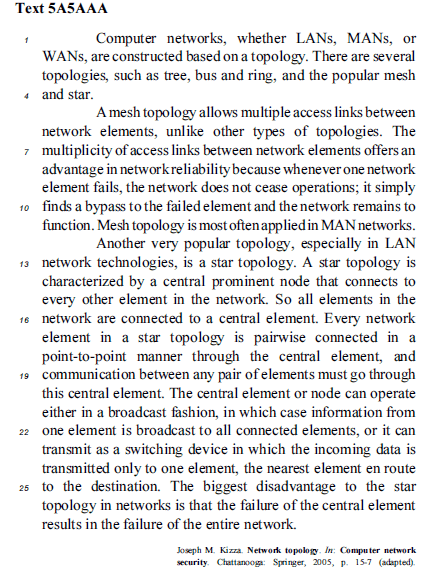 Text 5A5AAA

1 Computer networks, whether LANs, MANs, or WANs, are constructed based on a topology. There are several topologies, such as tree, bus and ring, and the popular mesh 4 and star.

A mesh topology allows multiple access links between network elements, unlike other types of topologies. The 7 multiplicity of access links between network elements offers an advantage in network reliability because whenever one network element fails, the network does not cease operations; it simply 10 finds a bypass to the failed element and the network remains to function. Mesh topology is most often applied in MAN networks.

Another very popular topology, especially in LAN 13 network technologies, is a star topology. A star topology is characterized by a central prominent node that connects to every other element in the network. So all elements in the 16 network are connected to a central element. Every network element in a star topology is pairwise connected in a point-to-point manner through the central element, and 19 communication between any pair of elements must go through this central element. The central element or node can operate either in a broadcast fashion, in which case information from 22 one element is broadcast to all connected elements, or it can transmit as a switching device in which the incoming data is transmitted only to one element, the nearest element en route 25 to the destination. The biggest disadvantage to the star topology in networks is that the failure of the central element results in the failure of the entire network.

Joseph M. Kizza. Network topology. In: Computer network security. Chattanooga: Springer, 2005, p. 15-7 (adapted).